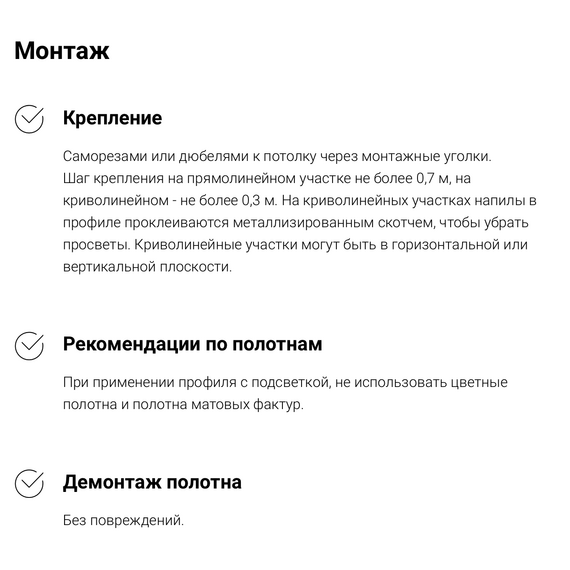 Монтаж

Крепление

Саморезами или дюбелями к потолку через монтажные уголки.
Шаг крепления на прямолинейном участке не более 0,7 м, на криволинейном - не более 0,3 м. На криволинейных участках напилы в профиле проклеиваются металлизированным скотчем, чтобы убрать просветы. Криволинейные участки могут быть в горизонтальной или вертикальной плоскости.

Рекомендации по полотнам

При применении профиля с подсветкой, не использовать цветные полотна и полотна матовых фактур.

Демонтаж полотна

Без повреждений.